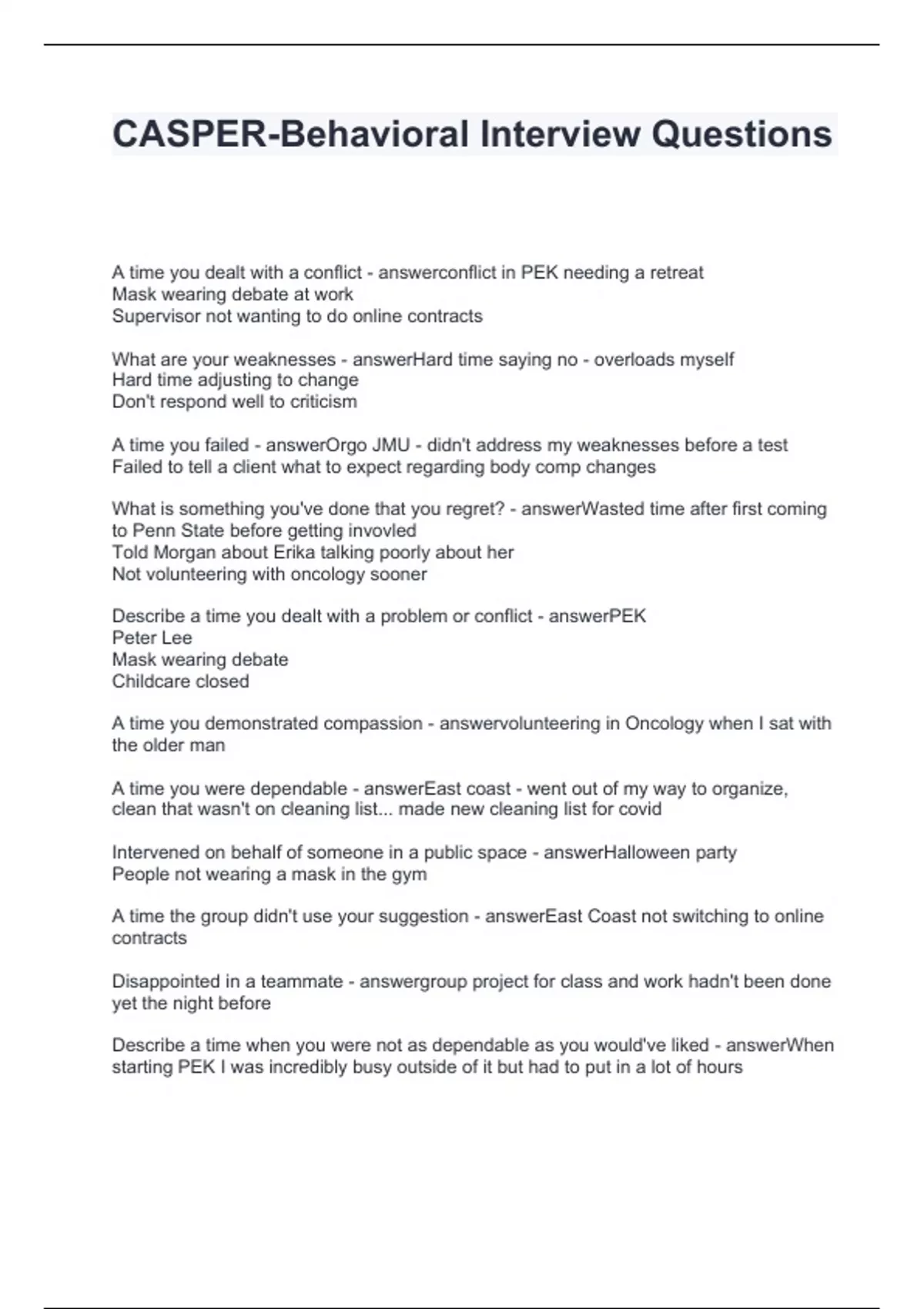 CASPER-Behavioral Interview Questions

A time you dealt with a conflict - answerconflict in PEK needing a retreat
Mask wearing debate at work
Supervisor not wanting to do online contracts

What are your weaknesses - answerHard time saying no - overloads myself
Hard time adjusting to change
Don't respond well to criticism

A time you failed - answerOrgo JMU - didn't address my weaknesses before a test
Failed to tell a client what to expect regarding body comp changes

What is something you've done that you regret? - answerWasted time after first coming to Penn State before getting invovled
Told Morgan about Erika talking poorly about her
Not volunteering with oncology sooner

Describe a time you dealt with a problem or conflict - answerPEK
Peter Lee
Mask wearing debate
Childcare closed

A time you demonstrated compassion - answervolunteering in Oncology when I sat with the older man

A time you were dependable - answerEast coast - went out of my way to organize, clean that wasn't on cleaning list... made new cleaning list for covid

Intervened on behalf of someone in a public space - answerHalloween party
People not wearing a mask in the gym

A time the group didn't use your suggestion - answerEast Coast not switching to online contracts

Disappointed in a teammate - answergroup project for class and work hadn't been done yet the night before

Describe a time when you were not as dependable as you would've liked - answerWhen starting PEK I was incredibly busy outside of it but had to put in a lot of hours